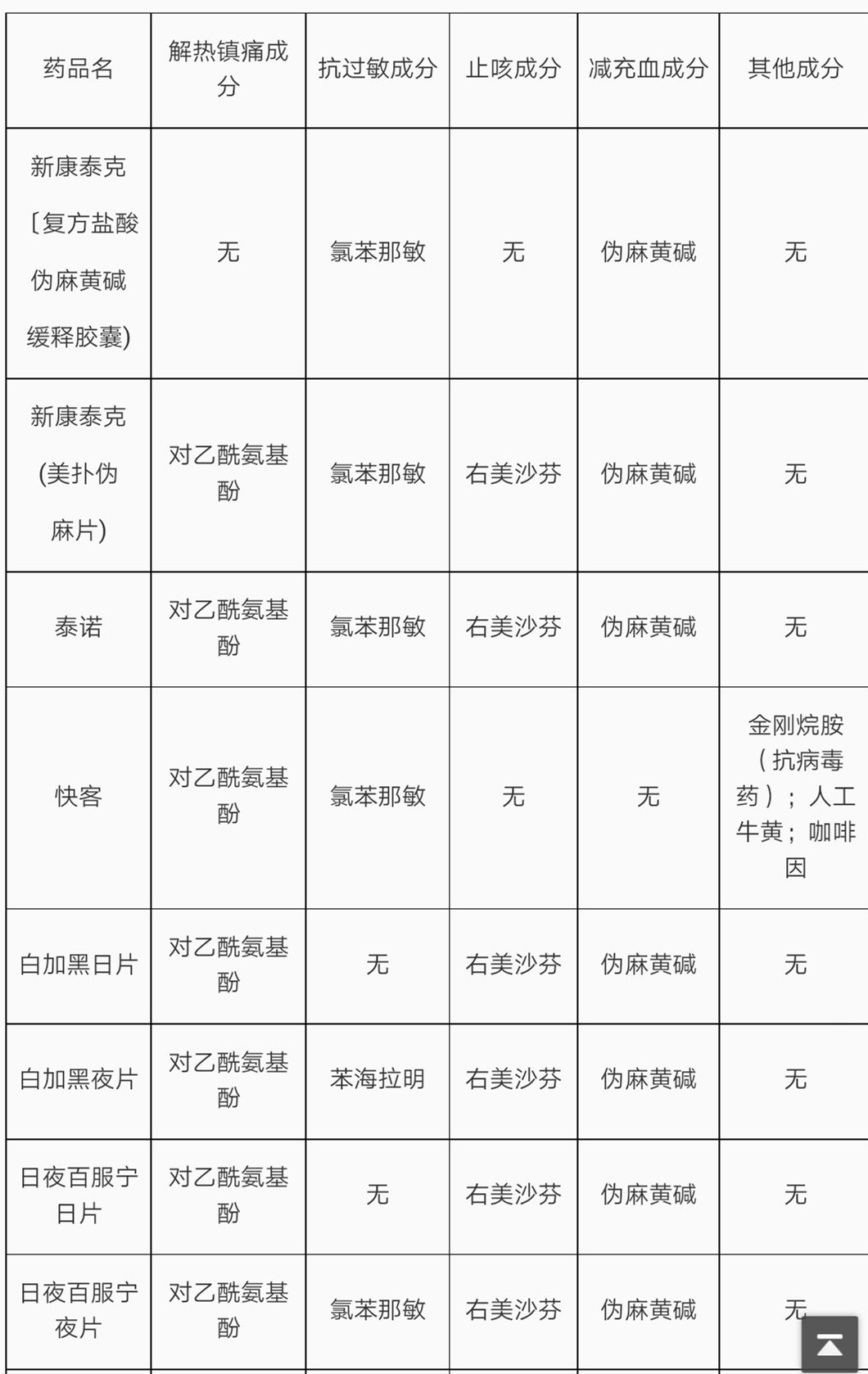 | 药品名 | 解热镇痛成分 | 抗过敏成分 | 止咳成分 | 减充血成分 | 其他成分 |
|---|---|---|---|---|---|
| 新康泰克〔复方盐酸伪麻黄碱缓释胶囊) | 无 | 氯苯那敏 | 无 | 伪麻黄碱 | 无 |
| 新康泰克(美扑伪麻片) | 对乙酰氨基酚 | 氯苯那敏 | 右美沙芬 | 伪麻黄碱 | 无 |
| 泰诺 | 对乙酰氨基酚 | 氯苯那敏 | 右美沙芬 | 伪麻黄碱 | 无 |
| 快客 | 对乙酰氨基酚 | 氯苯那敏 | 无 | 无 | 金刚烷胺（抗病毒药）；人工牛黄；咖啡因 |
| 白加黑日片 | 对乙酰氨基酚 | 无 | 右美沙芬 | 伪麻黄碱 | 无 |
| 白加黑夜片 | 对乙酰氨基酚 | 苯海拉明 | 右美沙芬 | 伪麻黄碱 | 无 |
| 日夜百服宁日片 | 对乙酰氨基酚 | 无 | 右美沙芬 | 伪麻黄碱 | 无 |
| 日夜百服宁夜片 | 对乙酰氨基酚 | 氯苯那敏 | 右美沙芬 | 伪麻黄碱 | 无 |